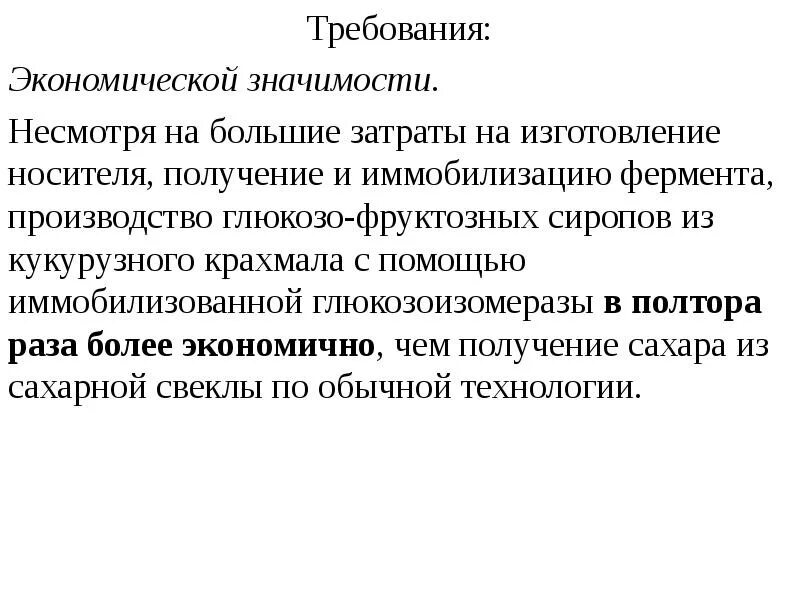 Требования:

Экономической значимости.

Несмотря на большие затраты на изготовление носителя, получение и иммобилизацию фермента, производство глюкозо-фруктозных сиропов из кукурузного крахмала с помощью иммобилизованной глюкозоизомеразы в полтора раза более экономично, чем получение сахара из сахарной свеклы по обычной технологии.